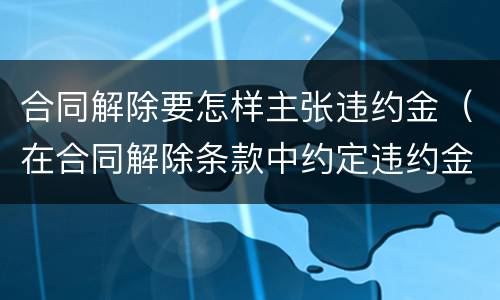 合同解除要怎样主张违约金（在合同解除条款中约定违约金